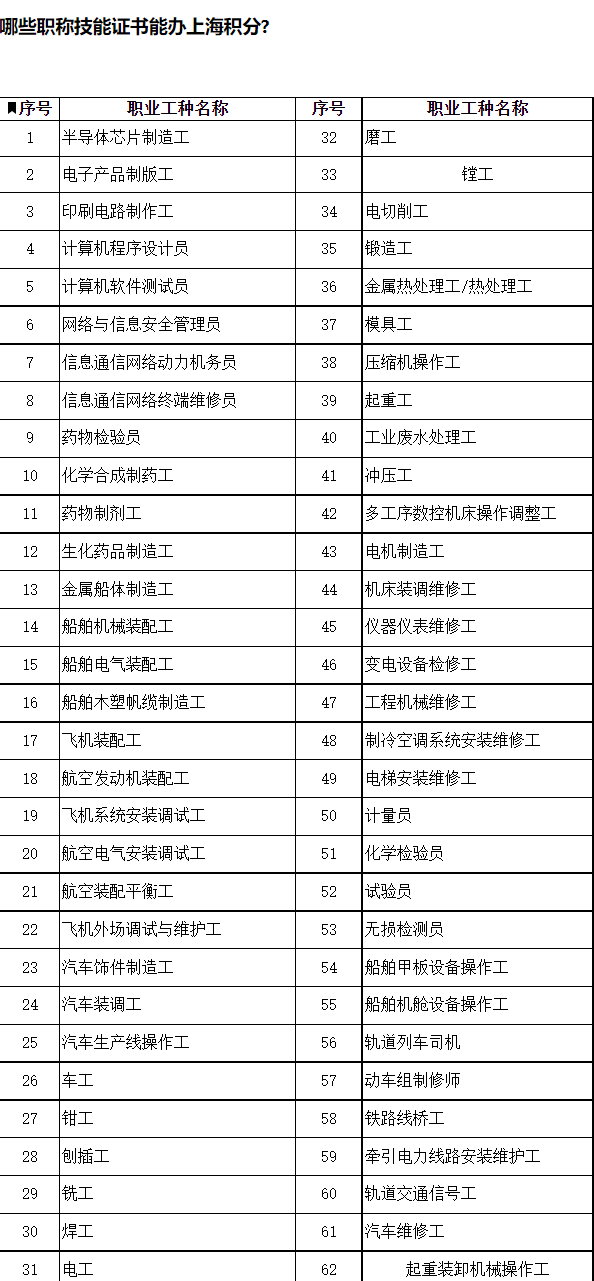 哪些职称技能证书能办上海积分?

| 序号 | 职业工种名称 | 序号 | 职业工种名称 |
|---|---|---|---|
| 1 | 半导体芯片制造工 | 32 | 磨工 |
| 2 | 电子产品制版工 | 33 | 镗工 |
| 3 | 印刷电路制作工 | 34 | 电切削工 |
| 4 | 计算机程序设计员 | 35 | 锻造工 |
| 5 | 计算机软件测试员 | 36 | 金属热处理工/热处理工 |
| 6 | 网络与信息安全管理员 | 37 | 模具工 |
| 7 | 信息通信网络动力机务员 | 38 | 压缩机操作工 |
| 8 | 信息通信网络终端维修员 | 39 | 起重工 |
| 9 | 药物检验员 | 40 | 工业废水处理工 |
| 10 | 化学合成制药工 | 41 | 冲压工 |
| 11 | 药物制剂工 | 42 | 多工序数控机床操作调整工 |
| 12 | 生化药品制造工 | 43 | 电机制造工 |
| 13 | 金属船体制造工 | 44 | 机床装调维修工 |
| 14 | 船舶机械装配工 | 45 | 仪器仪表维修工 |
| 15 | 船舶电气装配工 | 46 | 变电设备检修工 |
| 16 | 船舶木塑帆缆制造工 | 47 | 工程机械维修工 |
| 17 | 飞机装配工 | 48 | 制冷空调系统安装维修工 |
| 18 | 航空发动机装配工 | 49 | 电梯安装维修工 |
| 19 | 飞机系统安装调试工 | 50 | 计量员 |
| 20 | 航空电气安装调试工 | 51 | 化学检验员 |
| 21 | 航空装配平衡工 | 52 | 试验员 |
| 22 | 飞机外场调试与维护工 | 53 | 无损检测员 |
| 23 | 汽车饰件制造工 | 54 | 船舶甲板设备操作工 |
| 24 | 汽车装调工 | 55 | 船舶机舱设备操作工 |
| 25 | 汽车生产线操作工 | 56 | 轨道列车司机 |
| 26 | 车工 | 57 | 动车组制修师 |
| 27 | 钳工 | 58 | 铁路线桥工 |
| 28 | 刨插工 | 59 | 牵引电力线路安装维护工 |
| 29 | 铣工 | 60 | 轨道交通信号工 |
| 30 | 焊工 | 61 | 汽车维修工 |
| 31 | 电工 | 62 | 起重装卸机械操作工 |